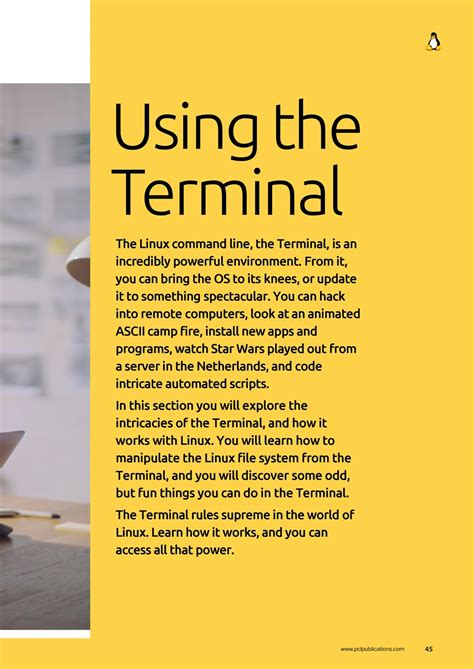 Using the Terminal

The Linux command line, the Terminal, is an incredibly powerful environment. From it, you can bring the OS to its knees, or update it to something spectacular. You can hack into remote computers, look at an animated ASCII camp fire, install new apps and programs, watch Star Wars played out from a server in the Netherlands, and code intricate automated scripts.

In this section you will explore the intricacies of the Terminal, and how it works with Linux. You will learn how to manipulate the Linux file system from the Terminal, and you will discover some odd, but fun things you can do in the Terminal.

The Terminal rules supreme in the world of Linux. Learn how it works, and you can access all that power.

www.pclpublications.com 45